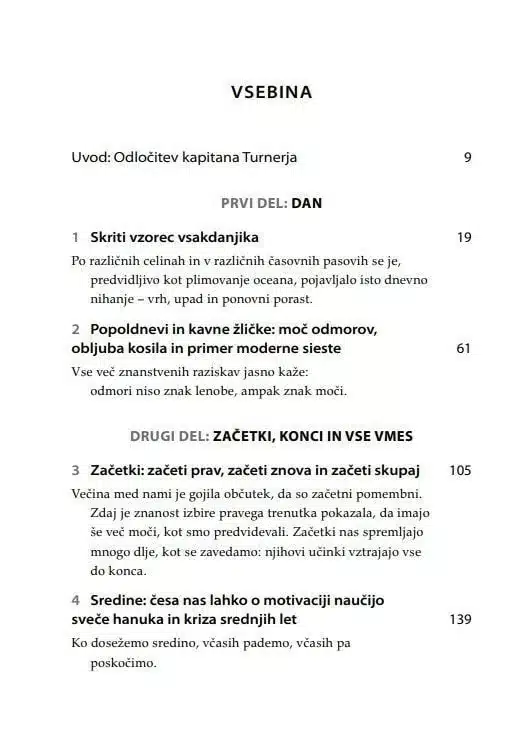 VSEBINA

Uvod: Odločitev kapitana Turnerja 9

PRVI DEL: DAN

1 Skriti vzorec vsakdanjika 19

Po različnih celinah in v različnih časovnih pasovih se je, predvidljivo kot plimovanje oceana, pojavljalo isto dnevno nihanje – vrh, upad in ponovni porast.

2 Popoldnevi in kavne žličke: moč odmorov, obljuba kosila in primer moderne sieste 61

Vse več znanstvenih raziskav jasno kaže: odmori niso znak lenobe, ampak znak moči.

DRUGI DEL: ZAČETKI, KONCI IN VSE VMES

3 Začetki: začeti prav, začeti znova in začeti skupaj 105

Večina med nami je gojila občutek, da so začetni pomembni. Zdaj je znanost izbire pravega trenutka pokazala, da imajo še več moči, kot smo predvidevali. Začetki nas spremljajo mnogo dlje, kot se zavedamo: njihovi učinki vztrajajo vse do konca.

4 Sredine: česa nas lahko o motivaciji naučijo sveče hanuka in kriza srednjih let 139

Ko dosežemo sredino, včasih pademo, včasih pa poskočimo.